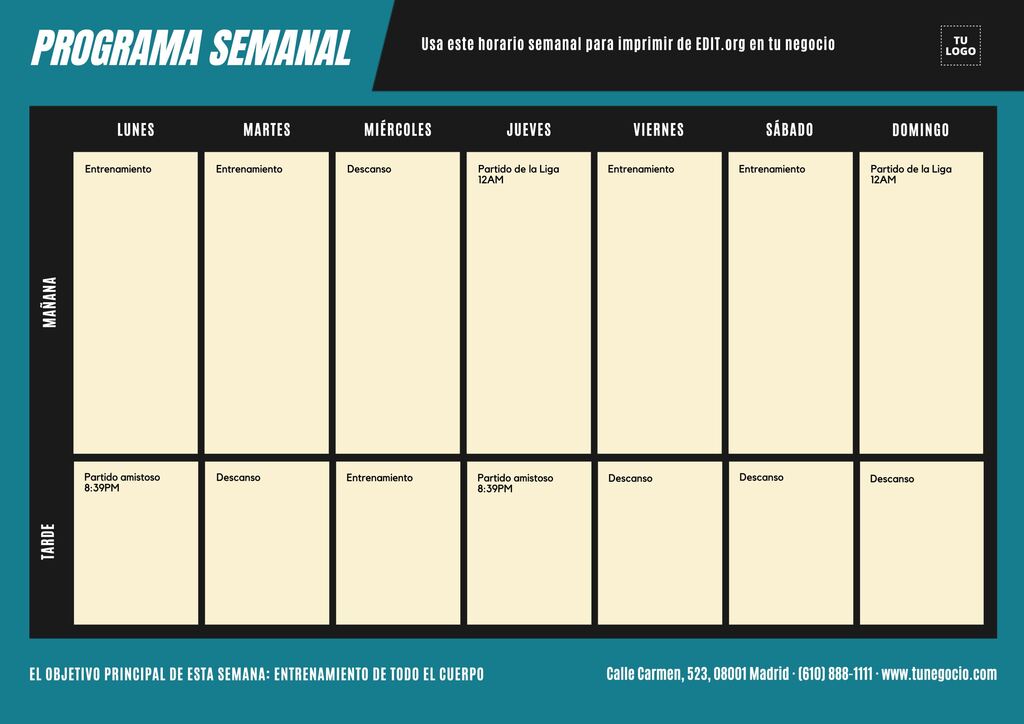 PROGRAMA SEMANAL

Usa este horario semanal para imprimir de EDIT.org en tu negocio

TU LOGO

| | LUNES | MARTES | MIÉRCOLES | JUEVES | VIERNES | SÁBADO | DOMINGO |
|---|---|---|---|---|---|---|---|
| MAÑANA | Entrenamiento | Entrenamiento | Descanso | Partido de la Liga 12AM | Entrenamiento | Entrenamiento | Partido de la Liga 12AM |
| TARDE | Partido amistoso 8:39PM | Descanso | Entrenamiento | Partido amistoso 8:39PM | Descanso | Descanso | Descanso |

EL OBJETIVO PRINCIPAL DE ESTA SEMANA: ENTRENAMIENTO DE TODO EL CUERPO

Calle Carmen, 523, 08001 Madrid · (610) 888-1111 · www.tunegocio.com